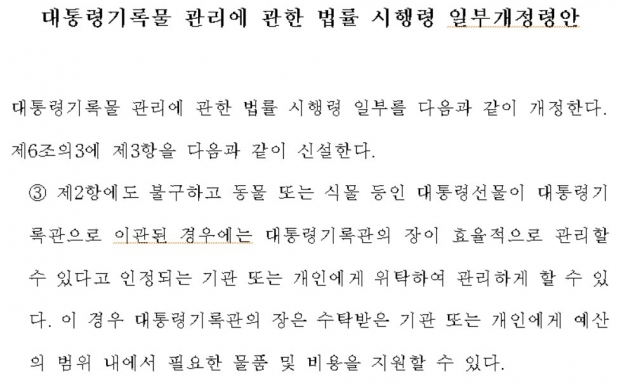 대통령기록물 관리에 관한 법률 시행령 일부개정령안

대통령기록물 관리에 관한 법률 시행령 일부를 다음과 같이 개정한다.

제6조의3에 제3항을 다음과 같이 신설한다.

③ 제2항에도 불구하고 동물 또는 식물 등인 대통령선물이 대통령기록관으로 이관된 경우에는 대통령기록관의 장이 효율적으로 관리할 수 있다고 인정되는 기관 또는 개인에게 위탁하여 관리하게 할 수 있다. 이 경우 대통령기록관의 장은 수탁받은 기관 또는 개인에게 예산의 범위 내에서 필요한 물품 및 비용을 지원할 수 있다.